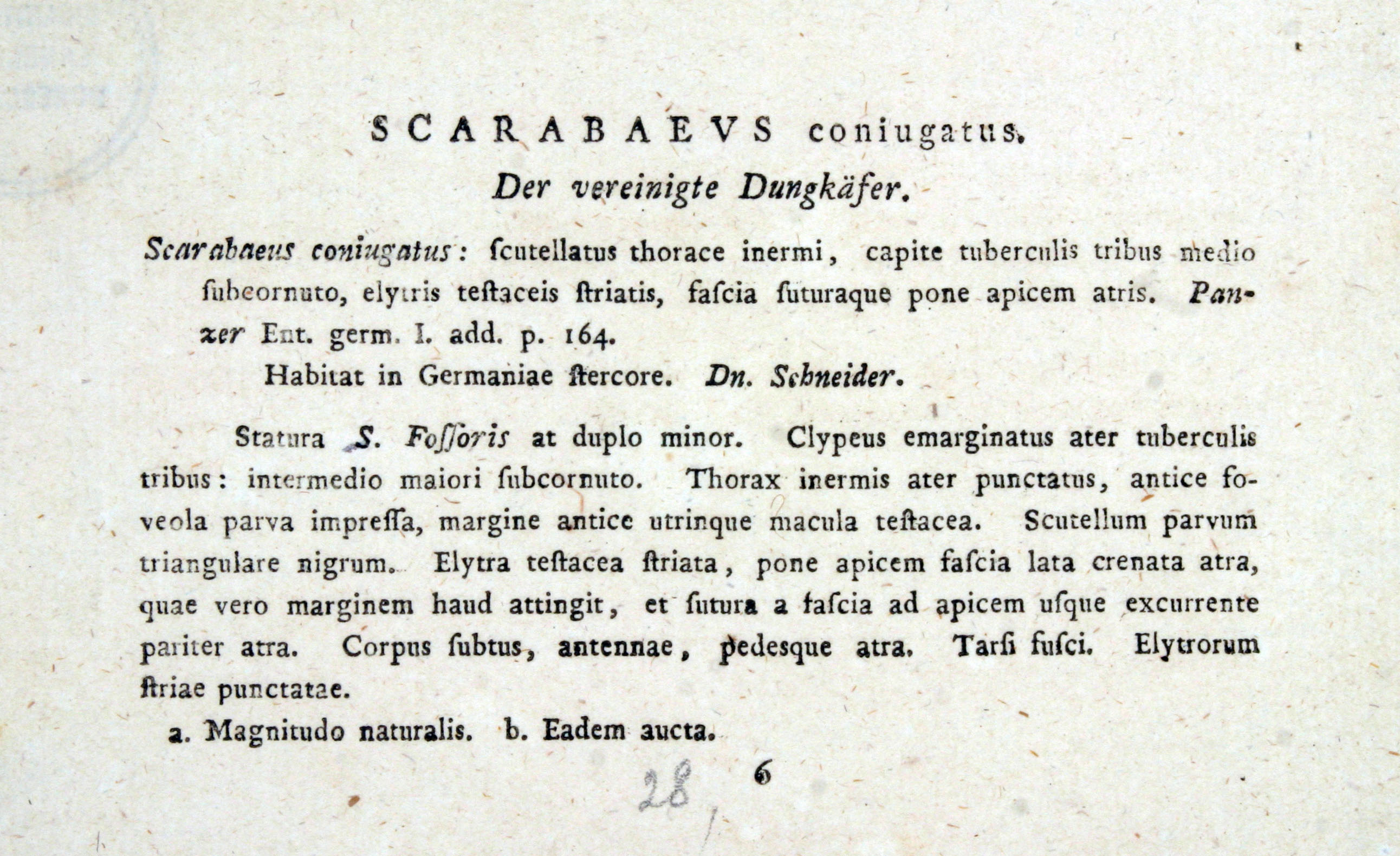 SCARABAEVS coniugatus.

Der vereinigte Dungkäfer.

Scarabaeus coniugatus: ſcutellatus thorace inermi, capite tuberculis tribus medio ſubcornuto, elytris teſtaceis ſtriatis, faſcia ſuturaque pone apicem atris. Panzer Ent. germ. I. add. p. 164.

Habitat in Germaniae ſtercore. Dn. Schneider.

Statura S. Foſſoris at duplo minor. Clypeus emarginatus ater tuberculis tribus: intermedio maiori ſubcornuto. Thorax inermis ater punctatus, antice foveola parva impreſſa, margine antice utrinque macula teſtacea. Scutellum parvum triangulare nigrum. Elytra teſtacea ſtriata, pone apicem faſcia lata crenata atra, quae vero marginem haud attingit, et ſutura a faſcia ad apicem uſque excurrente pariter atra. Corpus ſubtus, antennae, pedesque atra. Tarſi fuſci. Elytrorum ſtriae punctatae.

a. Magnitudo naturalis. b. Eadem aucta.

28 6